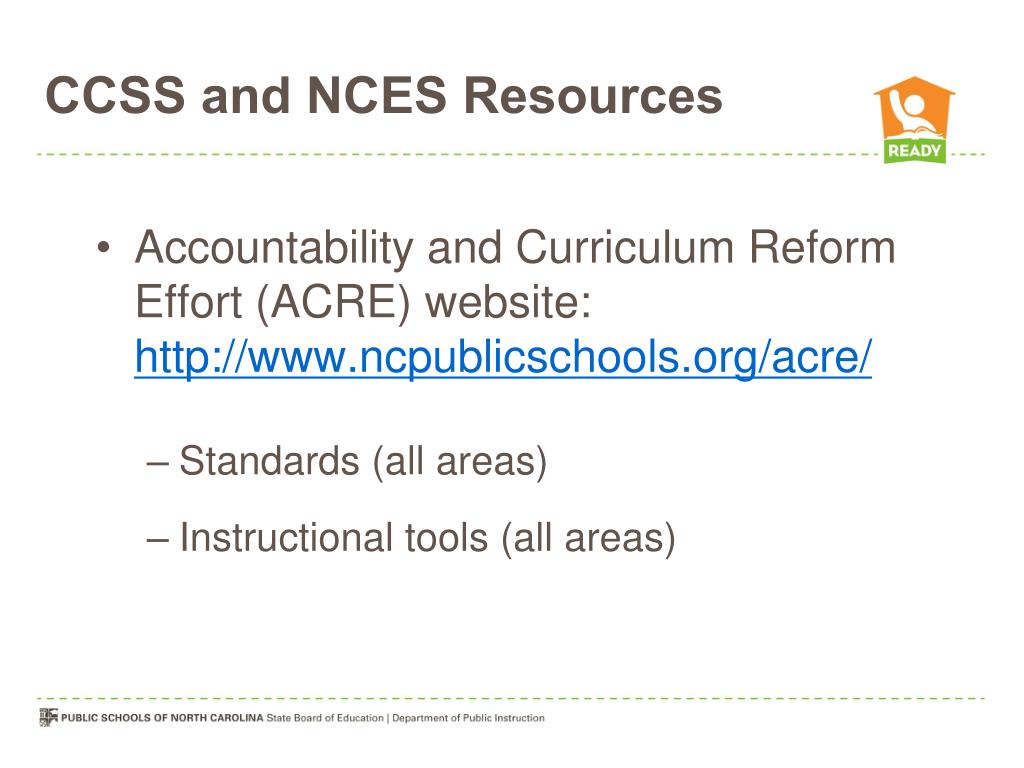 CCSS and NCES Resources

READY

• Accountability and Curriculum Reform Effort (ACRE) website: http://www.ncpublicschools.org/acre/

– Standards (all areas)

– Instructional tools (all areas)

PUBLIC SCHOOLS OF NORTH CAROLINA State Board of Education | Department of Public Instruction